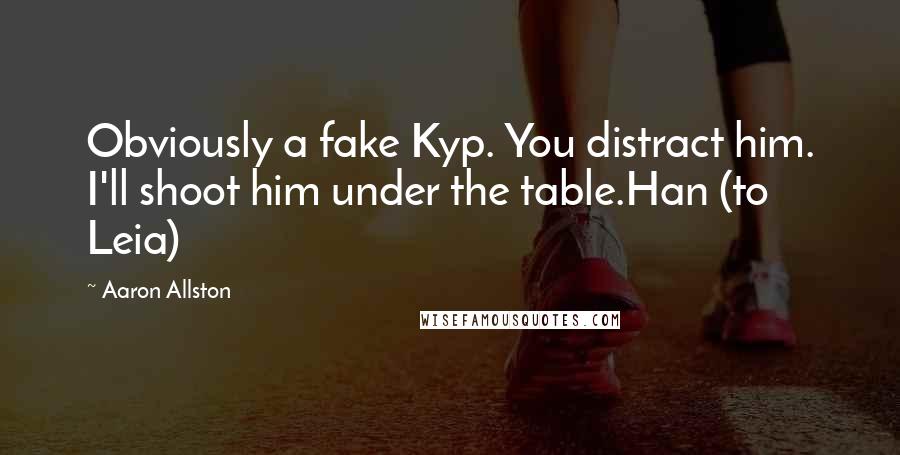 Obviously a fake Kyp. You distract him. I'll shoot him under the table.Han (to Leia)

~ Aaron Allston

WISEFAMOUSQUOTES.COM